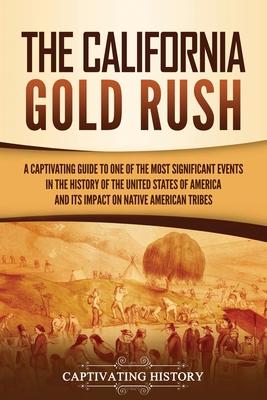 THE CALIFORNIA GOLD RUSH

A CAPTIVATING GUIDE TO ONE OF THE MOST SIGNIFICANT EVENTS IN THE HISTORY OF THE UNITED STATES OF AMERICA AND ITS IMPACT ON NATIVE AMERICAN TRIBES

CAPTIVATING HISTORY